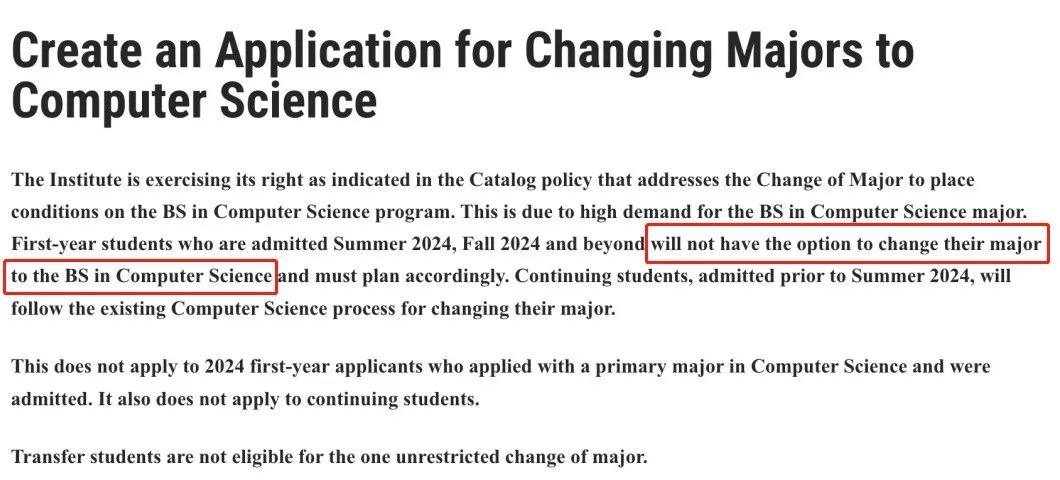 Create an Application for Changing Majors to Computer Science

The Institute is exercising its right as indicated in the Catalog policy that addresses the Change of Major to place conditions on the BS in Computer Science program. This is due to high demand for the BS in Computer Science major. First-year students who are admitted Summer 2024, Fall 2024 and beyond will not have the option to change their major to the BS in Computer Science and must plan accordingly. Continuing students, admitted prior to Summer 2024, will follow the existing Computer Science process for changing their major.

This does not apply to 2024 first-year applicants who applied with a primary major in Computer Science and were admitted. It also does not apply to continuing students.

Transfer students are not eligible for the one unrestricted change of major.